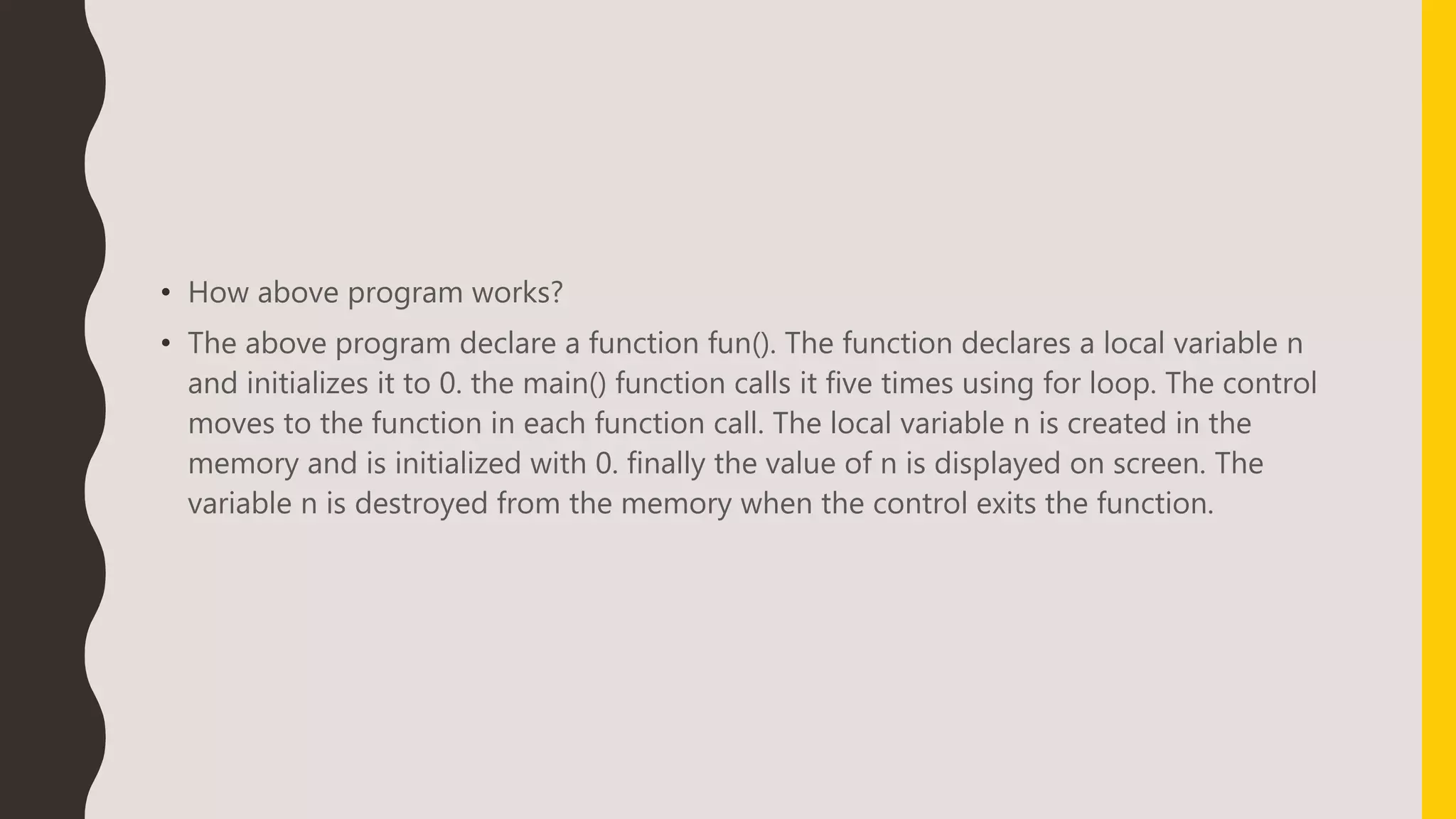 • How above program works?

• The above program declare a function fun(). The function declares a local variable n and initializes it to 0. the main() function calls it five times using for loop. The control moves to the function in each function call. The local variable n is created in the memory and is initialized with 0. finally the value of n is displayed on screen. The variable n is destroyed from the memory when the control exits the function.